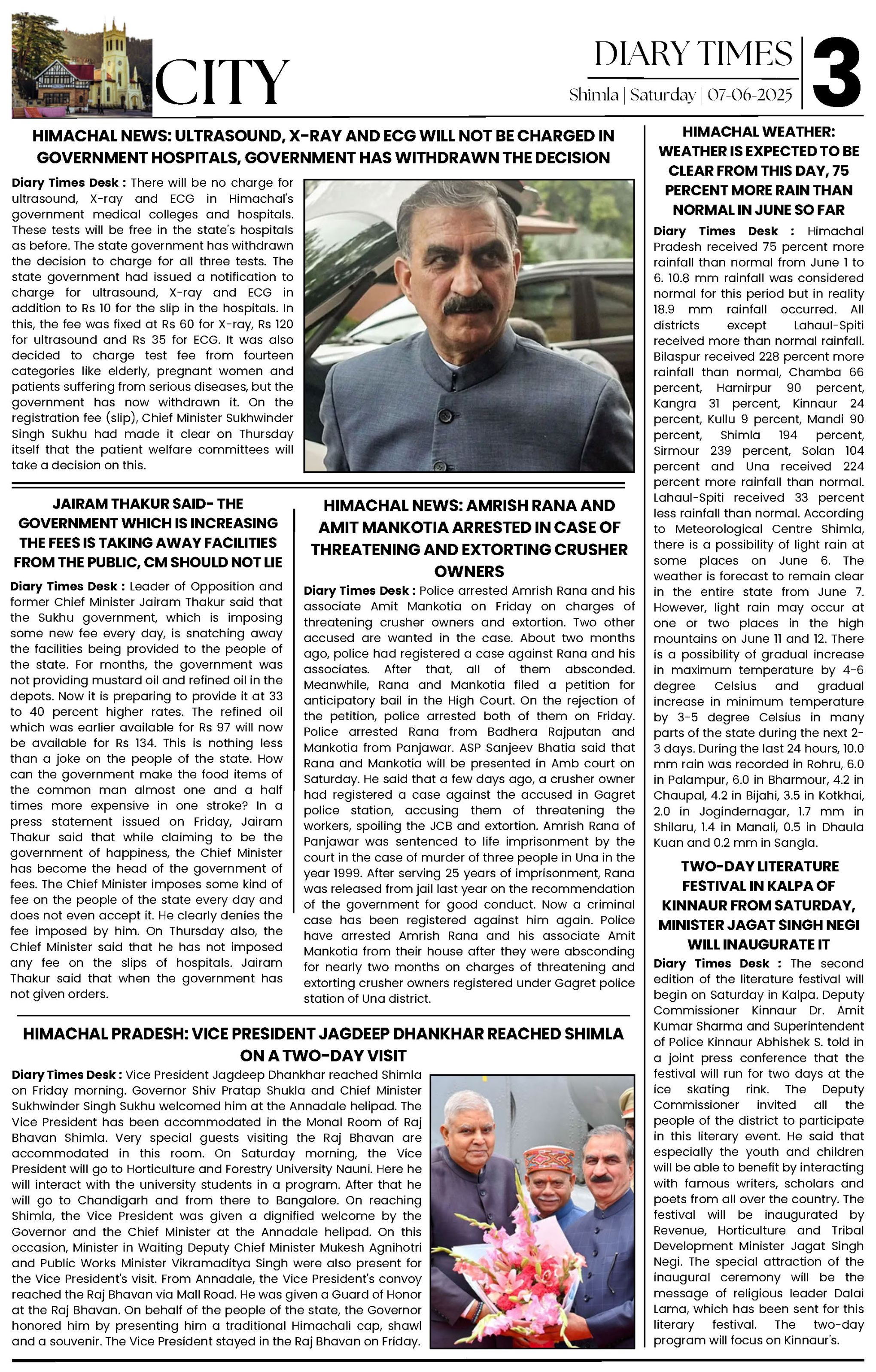 CITY

DIARY TIMES

Shimla | Saturday | 07-06-2025

3

HIMACHAL NEWS: ULTRASOUND, X-RAY AND ECG WILL NOT BE CHARGED IN GOVERNMENT HOSPITALS, GOVERNMENT HAS WITHDRAWN THE DECISION

Diary Times Desk : There will be no charge for ultrasound, X-ray and ECG in Himachal's government medical colleges and hospitals. These tests will be free in the state's hospitals as before. The state government has withdrawn the decision to charge for all three tests. The state government had issued a notification to charge for ultrasound, X-ray and ECG in addition to Rs 10 for the slip in the hospitals. In this, the fee was fixed at Rs 60 for X-ray, Rs 120 for ultrasound and Rs 35 for ECG. It was also decided to charge test fee from fourteen categories like elderly, pregnant women and patients suffering from serious diseases, but the government has now withdrawn it. On the registration fee (slip), Chief Minister Sukhwinder Singh Sukhu had made it clear on Thursday itself that the patient welfare committees will take a decision on this.

JAIRAM THAKUR SAID- THE GOVERNMENT WHICH IS INCREASING THE FEES IS TAKING AWAY FACILITIES FROM THE PUBLIC, CM SHOULD NOT LIE

Diary Times Desk : Leader of Opposition and former Chief Minister Jairam Thakur said that the Sukhu government, which is imposing some new fee every day, is snatching away the facilities being provided to the people of the state. For months, the government was not providing mustard oil and refined oil in the depots. Now it is preparing to provide it at 33 to 40 percent higher rates. The refined oil which was earlier available for Rs 97 will now be available for Rs 134. This is nothing less than a joke on the people of the state. How can the government make the food items of the common man almost one and a half times more expensive in one stroke? In a press statement issued on Friday, Jairam Thakur said that while claiming to be the government of happiness, the Chief Minister has become the head of the government of fees. The Chief Minister imposes some kind of fee on the people of the state every day and does not even accept it. He clearly denies the fee imposed by him. On Thursday also, the Chief Minister said that he has not imposed any fee on the slips of hospitals. Jairam Thakur said that when the government has not given orders.

HIMACHAL NEWS: AMRISH RANA AND AMIT MANKOTIA ARRESTED IN CASE OF THREATENING AND EXTORTING CRUSHER OWNERS

Diary Times Desk : Police arrested Amrish Rana and his associate Amit Mankotia on Friday on charges of threatening crusher owners and extortion. Two other accused are wanted in the case. About two months ago, police had registered a case against Rana and his associates. After that, all of them absconded. Meanwhile, Rana and Mankotia filed a petition for anticipatory bail in the High Court. On the rejection of the petition, police arrested both of them on Friday. Police arrested Rana from Badhera Rajputan and Mankotia from Panjawar. ASP Sanjeev Bhatia said that Rana and Mankotia will be presented in Amb court on Saturday. He said that a few days ago, a crusher owner had registered a case against the accused in Gagret police station, accusing them of threatening the workers, spoiling the JCB and extortion. Amrish Rana of Panjawar was sentenced to life imprisonment by the court in the case of murder of three people in Una in the year 1999. After serving 25 years of imprisonment, Rana was released from jail last year on the recommendation of the government for good conduct. Now a criminal case has been registered against him again. Police have arrested Amrish Rana and his associate Amit Mankotia from their house after they were absconding for nearly two months on charges of threatening and extorting crusher owners registered under Gagret police station of Una district.

HIMACHAL PRADESH: VICE PRESIDENT JAGDEEP DHANKHAR REACHED SHIMLA ON A TWO-DAY VISIT

Diary Times Desk : Vice President Jagdeep Dhankhar reached Shimla on Friday morning. Governor Shiv Pratap Shukla and Chief Minister Sukhwinder Singh Sukhu welcomed him at the Annadale helipad. The Vice President has been accommodated in the Monal Room of Raj Bhavan Shimla. Very special guests visiting the Raj Bhavan are accommodated in this room. On Saturday morning, the Vice President will go to Horticulture and Forestry University Nauni. Here he will interact with the university students in a program. After that he will go to Chandigarh and from there to Bangalore. On reaching Shimla, the Vice President was given a dignified welcome by the Governor and the Chief Minister at the Annadale helipad. On this occasion, Minister in Waiting Deputy Chief Minister Mukesh Agnihotri and Public Works Minister Vikramaditya Singh were also present for the Vice President's visit. From Annadale, the Vice President's convoy reached the Raj Bhavan via Mall Road. He was given a Guard of Honor at the Raj Bhavan. On behalf of the people of the state, the Governor honored him by presenting him a traditional Himachali cap, shawl and a souvenir. The Vice President stayed in the Raj Bhavan on Friday.

HIMACHAL WEATHER: WEATHER IS EXPECTED TO BE CLEAR FROM THIS DAY, 75 PERCENT MORE RAIN THAN NORMAL IN JUNE SO FAR

Diary Times Desk : Himachal Pradesh received 75 percent more rainfall than normal from June 1 to 6. 10.8 mm rainfall was considered normal for this period but in reality 18.9 mm rainfall occurred. All districts except Lahaul-Spiti received more than normal rainfall. Bilaspur received 228 percent more rainfall than normal, Chamba 66 percent, Hamirpur 90 percent, Kangra 31 percent, Kinnaur 24 percent, Kullu 9 percent, Mandi 90 percent, Shimla 194 percent, Sirmour 239 percent, Solan 104 percent and Una received 224 percent more rainfall than normal. Lahaul-Spiti received 33 percent less rainfall than normal. According to Meteorological Centre Shimla, there is a possibility of light rain at some places on June 6. The weather is forecast to remain clear in the entire state from June 7. However, light rain may occur at one or two places in the high mountains on June 11 and 12. There is a possibility of gradual increase in maximum temperature by 4-6 degree Celsius and gradual increase in minimum temperature by 3-5 degree Celsius in many parts of the state during the next 2-3 days. During the last 24 hours, 10.0 mm rain was recorded in Rohru, 6.0 in Palampur, 6.0 in Bharmour, 4.2 in Chaupal, 4.2 in Bijahi, 3.5 in Kotkhai, 2.0 in Jogindernagar, 1.7 mm in Shilaru, 1.4 in Manali, 0.5 in Dhaula Kuan and 0.2 mm in Sangla.

TWO-DAY LITERATURE FESTIVAL IN KALPA OF KINNAUR FROM SATURDAY, MINISTER JAGAT SINGH NEGI WILL INAUGURATE IT

Diary Times Desk : The second edition of the literature festival will begin on Saturday in Kalpa. Deputy Commissioner Kinnaur Dr. Amit Kumar Sharma and Superintendent of Police Kinnaur Abhishek S. told in a joint press conference that the festival will run for two days at the ice skating rink. The Deputy Commissioner invited all the people of the district to participate in this literary event. He said that especially the youth and children will be able to benefit by interacting with famous writers, scholars and poets from all over the country. The festival will be inaugurated by Revenue, Horticulture and Tribal Development Minister Jagat Singh Negi. The special attraction of the inaugural ceremony will be the message of religious leader Dalai Lama, which has been sent for this literary festival. The two-day program will focus on Kinnaur's.